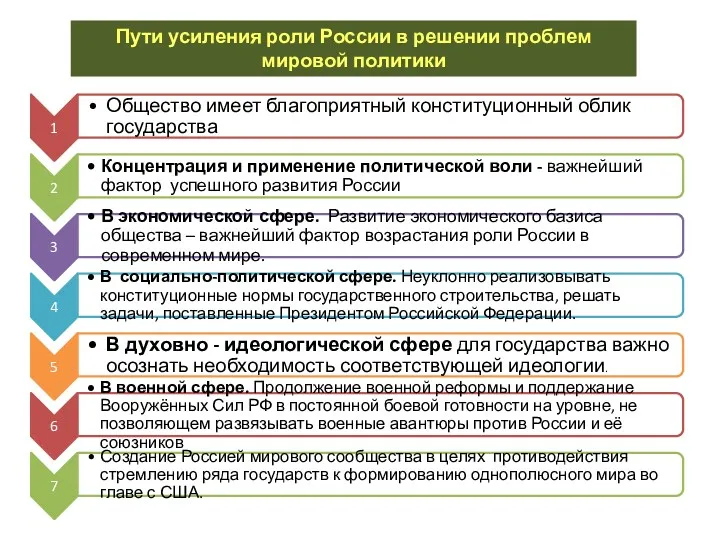 Пути усиления роли России в решении проблем мировой политики

1

• Общество имеет благоприятный конституционный облик государства

2

• Концентрация и применение политической воли - важнейший фактор успешного развития России

3

• В экономической сфере. Развитие экономического базиса общества – важнейший фактор возрастания роли России в современном мире.

4

• В социально-политической сфере. Неуклонно реализовывать конституционные нормы государственного строительства, решать задачи, поставленные Президентом Российской Федерации.

5

• В духовно - идеологической сфере для государства важно осознать необходимость соответствующей идеологии.

6

• В военной сфере. Продолжение военной реформы и поддержание Вооружённых Сил РФ в постоянной боевой готовности на уровне, не позволяющем развязывать военные авантюры против России и её союзников

7

• Создание Россией мирового сообщества в целях противодействия стремлению ряда государств к формированию однополюсного мира во главе с США.